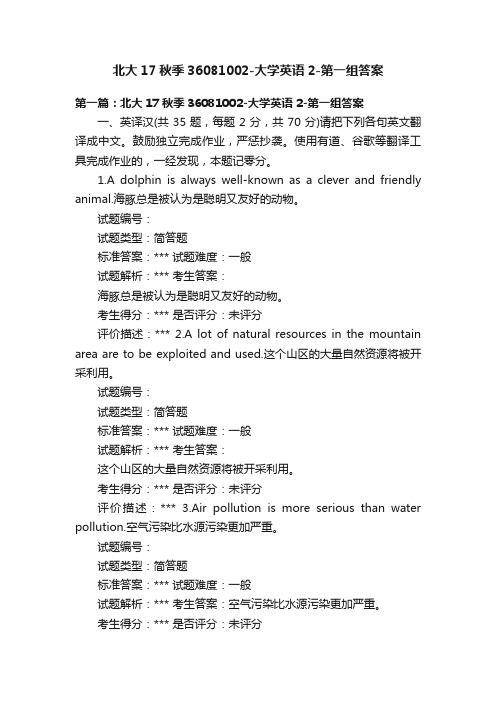 北大 17 秋季 36081002-大学英语 2-第一组答案

第一篇：北大 17 秋季 36081002-大学英语 2-第一组答案

一、英译汉(共 35 题，每题 2 分，共 70 分)请把下列各句英文翻译成中文。鼓励独立完成作业，严惩抄袭。使用有道、谷歌等翻译工具完成作业的，一经发现，本题记零分。

1.A dolphin is always well-known as a clever and friendly animal.海豚总是被认为是聪明又友好的动物。

试题编号：

试题类型：简答题

标准答案：*** 试题难度：一般

试题解析：*** 考生答案：

海豚总是被认为是聪明又友好的动物。

考生得分：*** 是否评分：未评分

评价描述：*** 2.A lot of natural resources in the mountain area are to be exploited and used.这个山区的大量自然资源将被开采利用。

试题编号：

试题类型：简答题

标准答案：*** 试题难度：一般

试题解析：*** 考生答案：

这个山区的大量自然资源将被开采利用。

考生得分：*** 是否评分：未评分

评价描述：*** 3.Air pollution is more serious than water pollution.空气污染比水源污染更加严重。

试题编号：

试题类型：简答题

标准答案：*** 试题难度：一般

试题解析：*** 考生答案：空气污染比水源污染更加严重。

考生得分：*** 是否评分：未评分